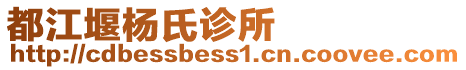 都江堰杨氏诊所
http://cdbessbess1.cn.coovee.com